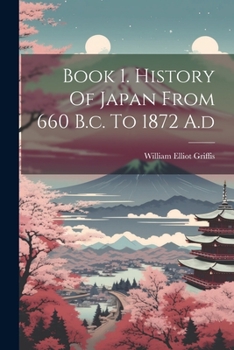 Book I. History Of Japan From 660 B.c. To 1872 A.d

William Elliot Griffis